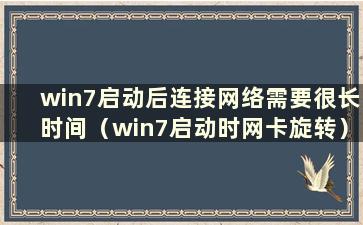 win7启动后连接网络需要很长时间（win7启动时网卡旋转）